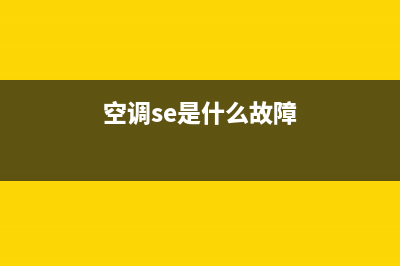 空调se是什么故障